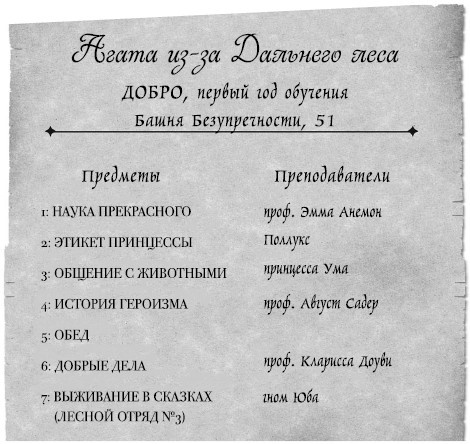 Агата из-за Дальнего леса

ДОБРО, первый год обучения

Башня Безупречности, 51

| Предметы | Преподаватели |
|---|---|
| 1: НАУКА ПРЕКРАСНОГО | проф. Эмма Анемон |
| 2: ЭТИКЕТ ПРИНЦЕССЫ | Поллукс |
| 3: ОБЩЕНИЕ С ЖИВОТНЫМИ | принцесса Ума |
| 4: ИСТОРИЯ ГЕРОИЗМА | проф. Август Садер |
| 5: ОБЕД | |
| 6: ДОБРЫЕ ДЕЛА | проф. Кларисса Доуви |
| 7: ВЫЖИВАНИЕ В СКАЗКАХ (ЛЕСНОЙ ОТРЯД №3) | гном Юба |